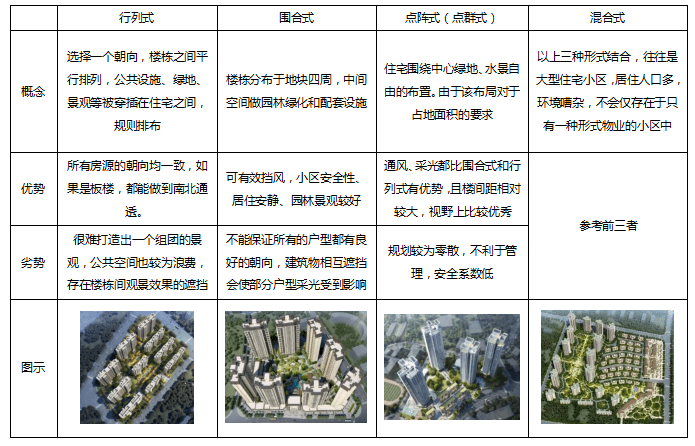 |  | 行列式 | 围合式 | 点阵式（点群式） | 混合式 |
|---|---|---|---|---|
| 概念 | 选择一个朝向，楼栋之间平行排列，公共设施、绿地、景观等被穿插在住宅之间，规则排布 | 楼栋分布于地块四周，中间空间做园林绿化和配套设施 | 住宅围绕中心绿地、水景自由的布置。由于该布局对于占地面积的要求 | 以上三种形式结合，往往是大型住宅小区，居住人口多，环境嘈杂，不会仅存在于只有一种形式物业的小区中 |
| 优势 | 所有房源的朝向均一致，如果是板楼，都能做到南北通透。 | 可有效挡风，小区安全性、居住安静、园林景观较好 | 通风、采光都比围合式和行列式有优势，且楼间距相对较大，视野上比较优秀 | 参考前三者 |
| 劣势 | 很难打造出一个组团的景观，公共空间也较为浪费，存在楼栋间观景效果的遮挡 | 不能保证所有的户型都有良好的朝向，建筑物相互遮挡会使部分户型采光受到影响 | 规划较为零散，不利于管理，安全系数低 |  |
| 图示 |  |  |  |  |